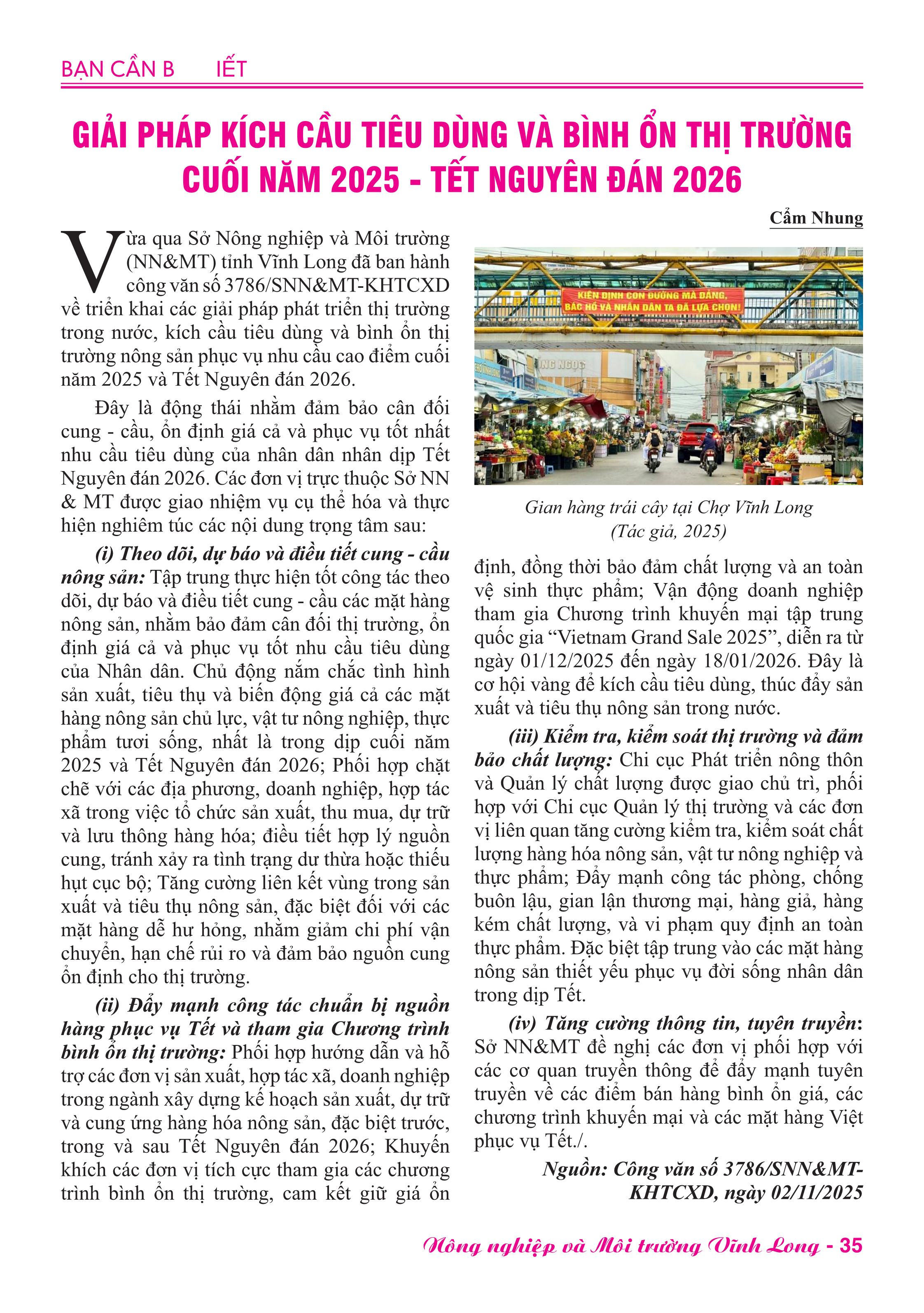 BẠN CẦN B IẾT

GIẢI PHÁP KÍCH CẦU TIÊU DÙNG VÀ BÌNH ỔN THỊ TRƯỜNG CUỐI NĂM 2025 - TẾT NGUYÊN ĐÁN 2026

Cẩm Nhung

Vừa qua Sở Nông nghiệp và Môi trường (NN&MT) tỉnh Vĩnh Long đã ban hành công văn số 3786/SNN&MT-KHTCXD về triển khai các giải pháp phát triển thị trường trong nước, kích cầu tiêu dùng và bình ổn thị trường nông sản phục vụ nhu cầu cao điểm cuối năm 2025 và Tết Nguyên đán 2026.

Đây là động thái nhằm đảm bảo cân đối cung - cầu, ổn định giá cả và phục vụ tốt nhất nhu cầu tiêu dùng của nhân dân nhân dịp Tết Nguyên đán 2026. Các đơn vị trực thuộc Sở NN & MT được giao nhiệm vụ cụ thể hóa và thực hiện nghiêm túc các nội dung trọng tâm sau:

(i) Theo dõi, dự báo và điều tiết cung - cầu nông sản: Tập trung thực hiện tốt công tác theo dõi, dự báo và điều tiết cung - cầu các mặt hàng nông sản, nhằm bảo đảm cân đối thị trường, ổn định giá cả và phục vụ tốt nhu cầu tiêu dùng của Nhân dân. Chủ động nắm chắc tình hình sản xuất, tiêu thụ và biến động giá cả các mặt hàng nông sản chủ lực, vật tư nông nghiệp, thực phẩm tươi sống, nhất là trong dịp cuối năm 2025 và Tết Nguyên đán 2026; Phối hợp chặt chẽ với các địa phương, doanh nghiệp, hợp tác xã trong việc tổ chức sản xuất, thu mua, dự trữ và lưu thông hàng hóa; điều tiết hợp lý nguồn cung, tránh xảy ra tình trạng dư thừa hoặc thiếu hụt cục bộ; Tăng cường liên kết vùng trong sản xuất và tiêu thụ nông sản, đặc biệt đối với các mặt hàng dễ hư hỏng, nhằm giảm chi phí vận chuyển, hạn chế rủi ro và đảm bảo nguồn cung ổn định cho thị trường.

(ii) Đẩy mạnh công tác chuẩn bị nguồn hàng phục vụ Tết và tham gia Chương trình bình ổn thị trường: Phối hợp hướng dẫn và hỗ trợ các đơn vị sản xuất, hợp tác xã, doanh nghiệp trong ngành xây dựng kế hoạch sản xuất, dự trữ và cung ứng hàng hóa nông sản, đặc biệt trước, trong và sau Tết Nguyên đán 2026; Khuyến khích các đơn vị tích cực tham gia các chương trình bình ổn thị trường, cam kết giữ giá ổn

KIÊN ĐỊNH CON ĐƯỜNG MÀ ĐẢNG, BÁC HỒ VÀ NHÂN DÂN TA ĐÃ LỰA CHỌN!

Gian hàng trái cây tại Chợ Vĩnh Long (Tác giả, 2025)

định, đồng thời bảo đảm chất lượng và an toàn vệ sinh thực phẩm; Vận động doanh nghiệp tham gia Chương trình khuyến mại tập trung quốc gia “Vietnam Grand Sale 2025”, diễn ra từ ngày 01/12/2025 đến ngày 18/01/2026. Đây là cơ hội vàng để kích cầu tiêu dùng, thúc đẩy sản xuất và tiêu thụ nông sản trong nước.

(iii) Kiểm tra, kiểm soát thị trường và đảm bảo chất lượng: Chi cục Phát triển nông thôn và Quản lý chất lượng được giao chủ trì, phối hợp với Chi cục Quản lý thị trường và các đơn vị liên quan tăng cường kiểm tra, kiểm soát chất lượng hàng hóa nông sản, vật tư nông nghiệp và thực phẩm; Đẩy mạnh công tác phòng, chống buôn lậu, gian lận thương mại, hàng giả, hàng kém chất lượng, và vi phạm quy định an toàn thực phẩm. Đặc biệt tập trung vào các mặt hàng nông sản thiết yếu phục vụ đời sống nhân dân trong dịp Tết.

(iv) Tăng cường thông tin, tuyên truyền: Sở NN&MT đề nghị các đơn vị phối hợp với các cơ quan truyền thông để đẩy mạnh tuyên truyền về các điểm bán hàng bình ổn giá, các chương trình khuyến mại và các mặt hàng Việt phục vụ Tết./.

Nguồn: Công văn số 3786/SNN&MT-KHTCXD, ngày 02/11/2025

Nông nghiệp và Môi trường Vĩnh Long - 35